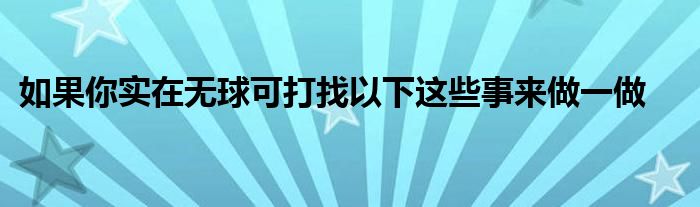 如果你实在无球可打找以下这些事来做一做